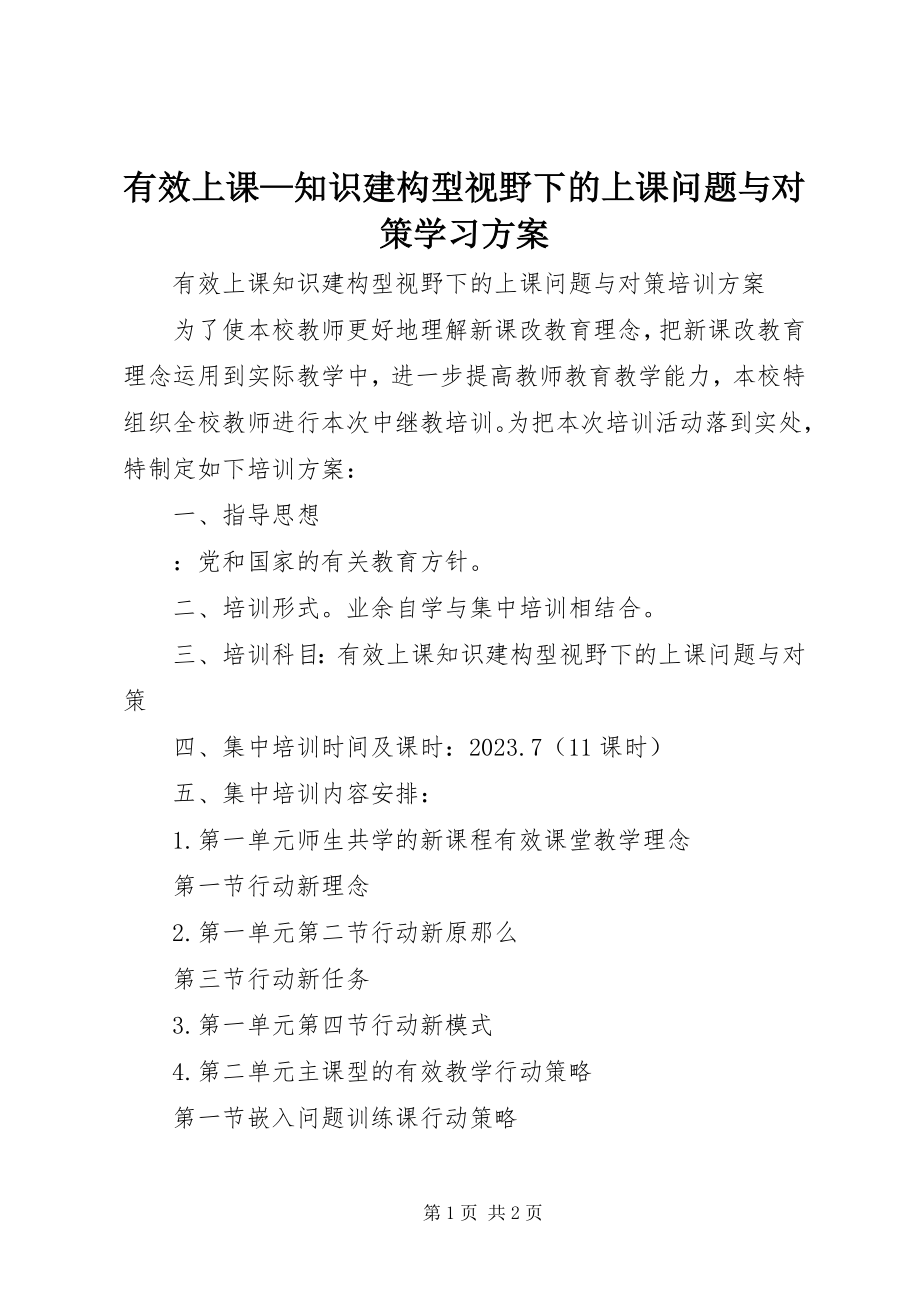 有效上课—知识建构型视野下的上课问题与对策学习方案

有效上课知识建构型视野下的上课问题与对策培训方案

为了使本校教师更好地理解新课改教育理念，把新课改教育理念运用到实际教学中，进一步提高教师教育教学能力，本校特组织全校教师进行本次中继教培训。为把本次培训活动落到实处，特制定如下培训方案：

一、指导思想

：党和国家的有关教育方针。

二、培训形式。业余自学与集中培训相结合。

三、培训科目：有效上课知识建构型视野下的上课问题与对策

四、集中培训时间及课时：2023.7（11课时）

五、集中培训内容安排：

1.第一单元师生共学的新课程有效课堂教学理念

第一节行动新理念

2.第一单元第二节行动新原那么

第三节行动新任务

3.第一单元第四节行动新模式

4.第二单元主课型的有效教学行动策略

第一节嵌入问题训练课行动策略

第1页 共2页